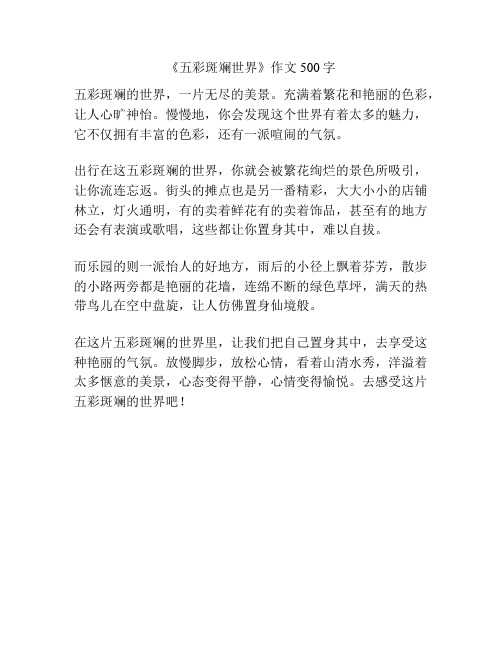 《五彩斑斓世界》作文 500 字

五彩斑斓的世界，一片无尽的美景。充满着繁花和艳丽的色彩，让人心旷神怡。慢慢地，你会发现这个世界有着太多的魅力，它不仅拥有丰富的色彩，还有一派喧闹的气氛。

出行在这五彩斑斓的世界，你就会被繁花绚烂的景色所吸引，让你流连忘返。街头的摊点也是另一番精彩，大大小小的店铺林立，灯火通明，有的卖着鲜花有的卖着饰品，甚至有的地方还会有表演或歌唱，这些都让你置身其中，难以自拔。

而乐园的则一派怡人的好地方，雨后的小径上飘着芬芳，散步的小路两旁都是艳丽的花墙，连绵不断的绿色草坪，满天的热带鸟儿在空中盘旋，让人仿佛置身仙境般。

在这片五彩斑斓的世界里，让我们把自己置身其中，去享受这种艳丽的气氛。放慢脚步，放松心情，看着山清水秀，洋溢着太多惬意的美景，心态变得平静，心情变得愉悦。去感受这片五彩斑斓的世界吧！